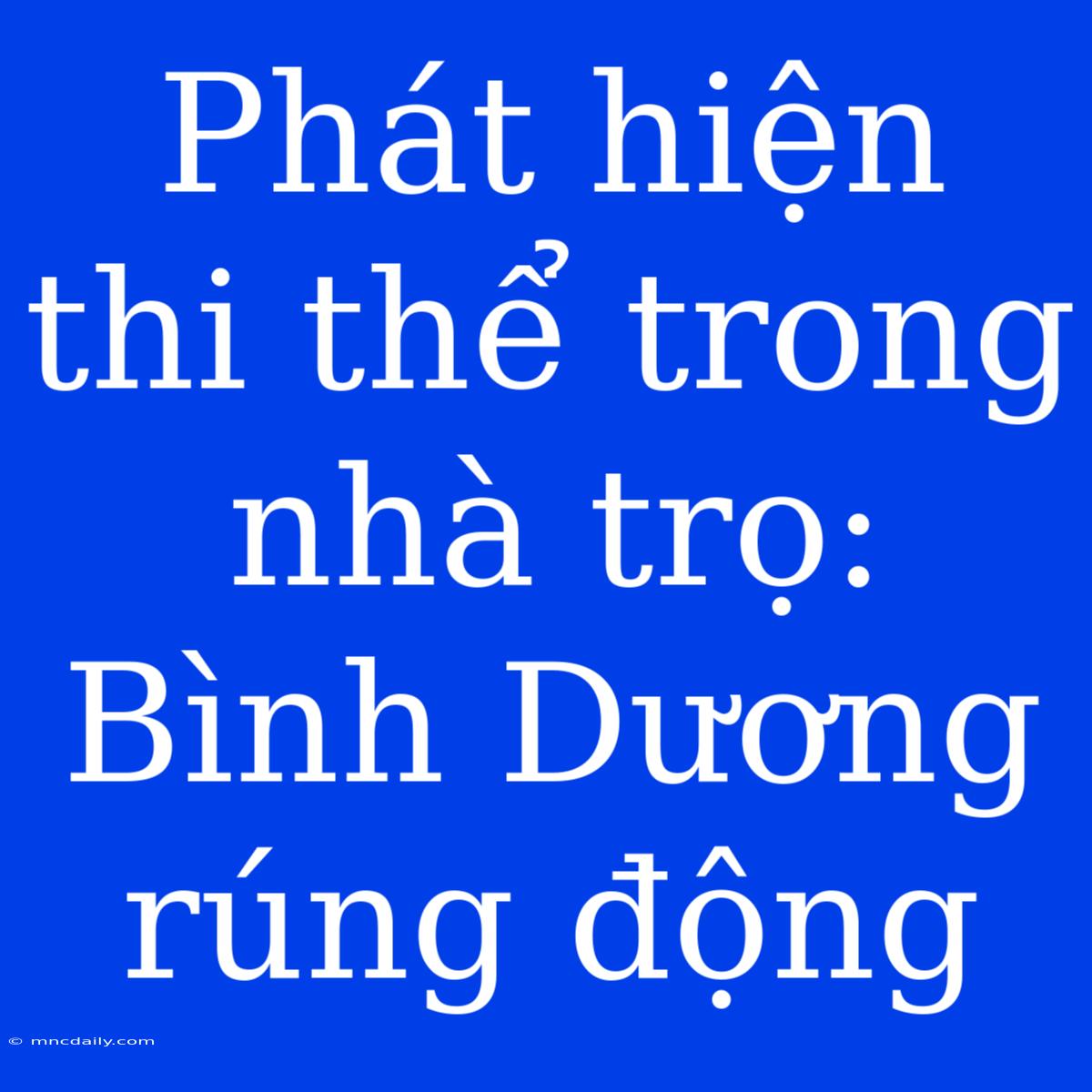 Phát hiện thi thể trong nhà trọ: Bình Dương rúng động

© mncdaily.com